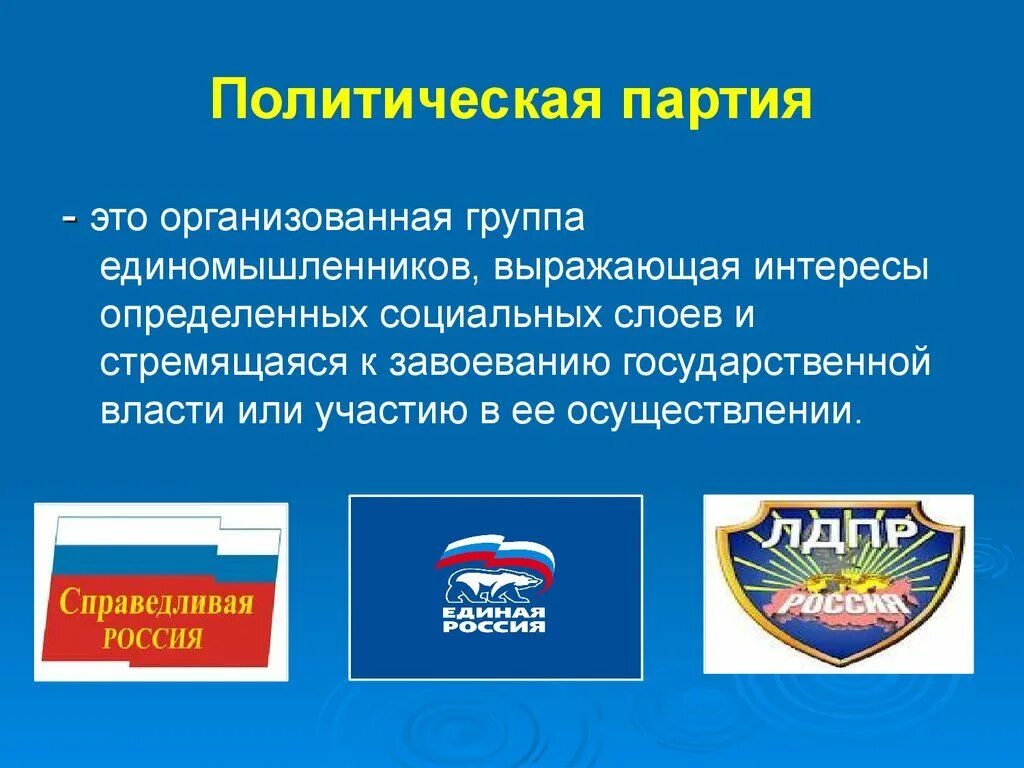 Политическая партия

- это организованная группа единомышленников, выражающая интересы определенных социальных слоев и стремящаяся к завоеванию государственной власти или участию в ее осуществлении.

Справедливая РОССИЯ

ЕДИНАЯ РОССИЯ

ЛДПР РОССИЯ